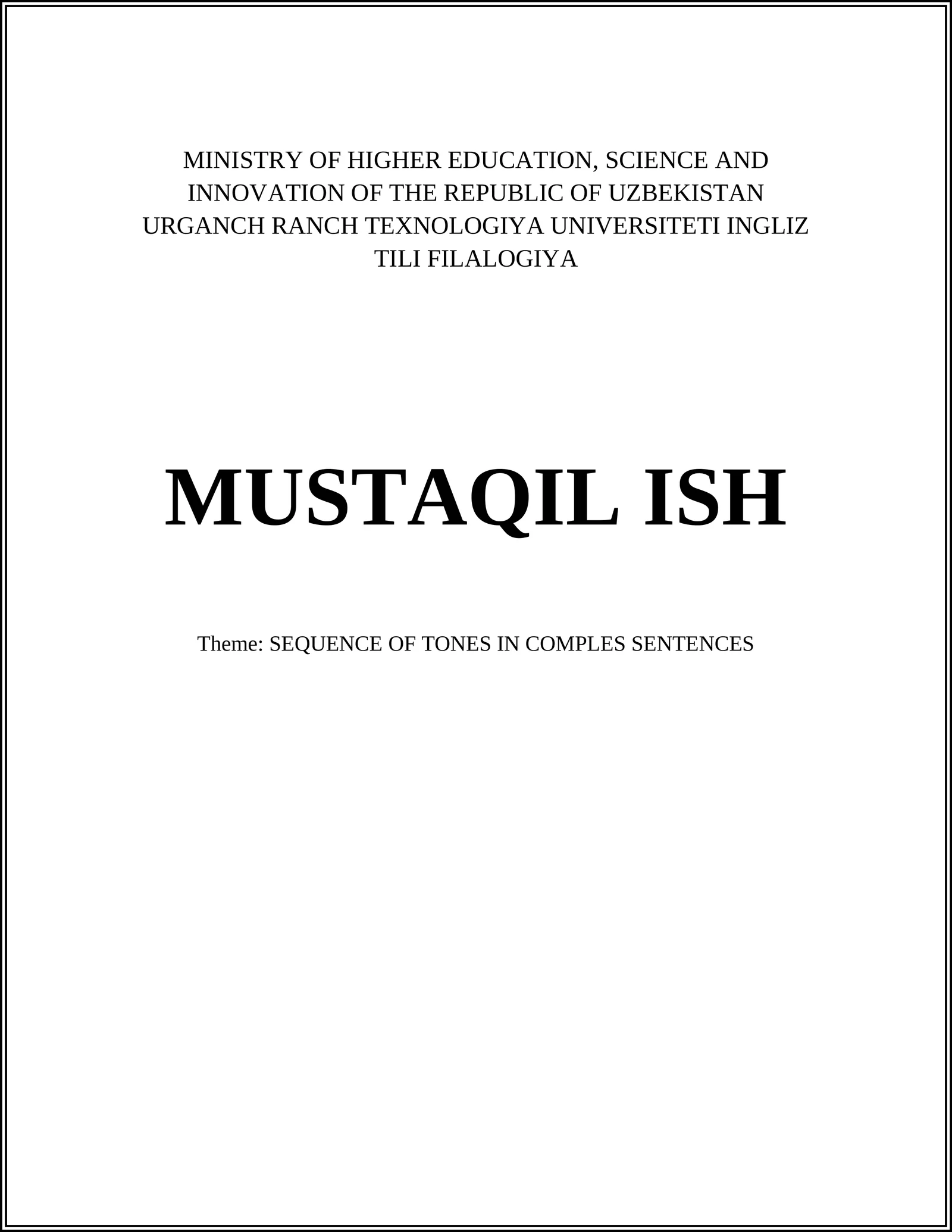 MINISTRY OF HIGHER EDUCATION, SCIENCE AND INNOVATION OF THE REPUBLIC OF UZBEKISTAN URGANCH RANCH TEXNOLOGIYA UNIVERSITETI INGLIZ TILI FILALOGIYA

MUSTAQIL ISH

Theme: SEQUENCE OF TONES IN COMPLES SENTENCES